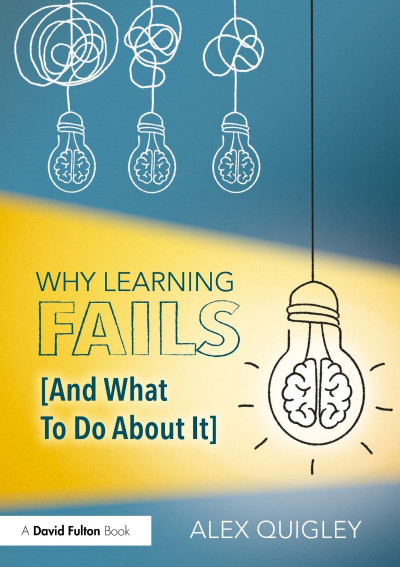 WHY LEARNING
FAILS
[And What
To Do About It]

A David Fulton Book

ALEX QUIGLEY